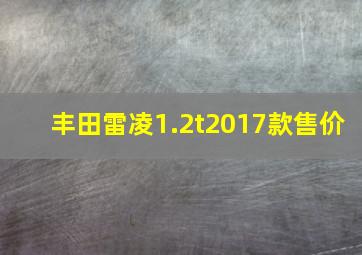 丰田雷凌1.2t2017款售价